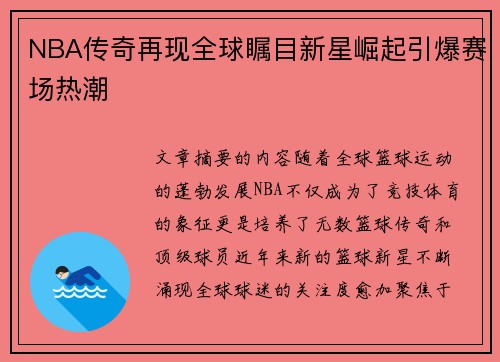 NBA传奇再现全球瞩目新星崛起引爆赛场热潮

文章摘要的内容随着全球篮球运动的蓬勃发展NBA不仅成为了竞技体育的象征更是培养了无数篮球传奇和顶级球员近年来新的篮球新星不断涌现全球球迷的关注度愈加聚焦于